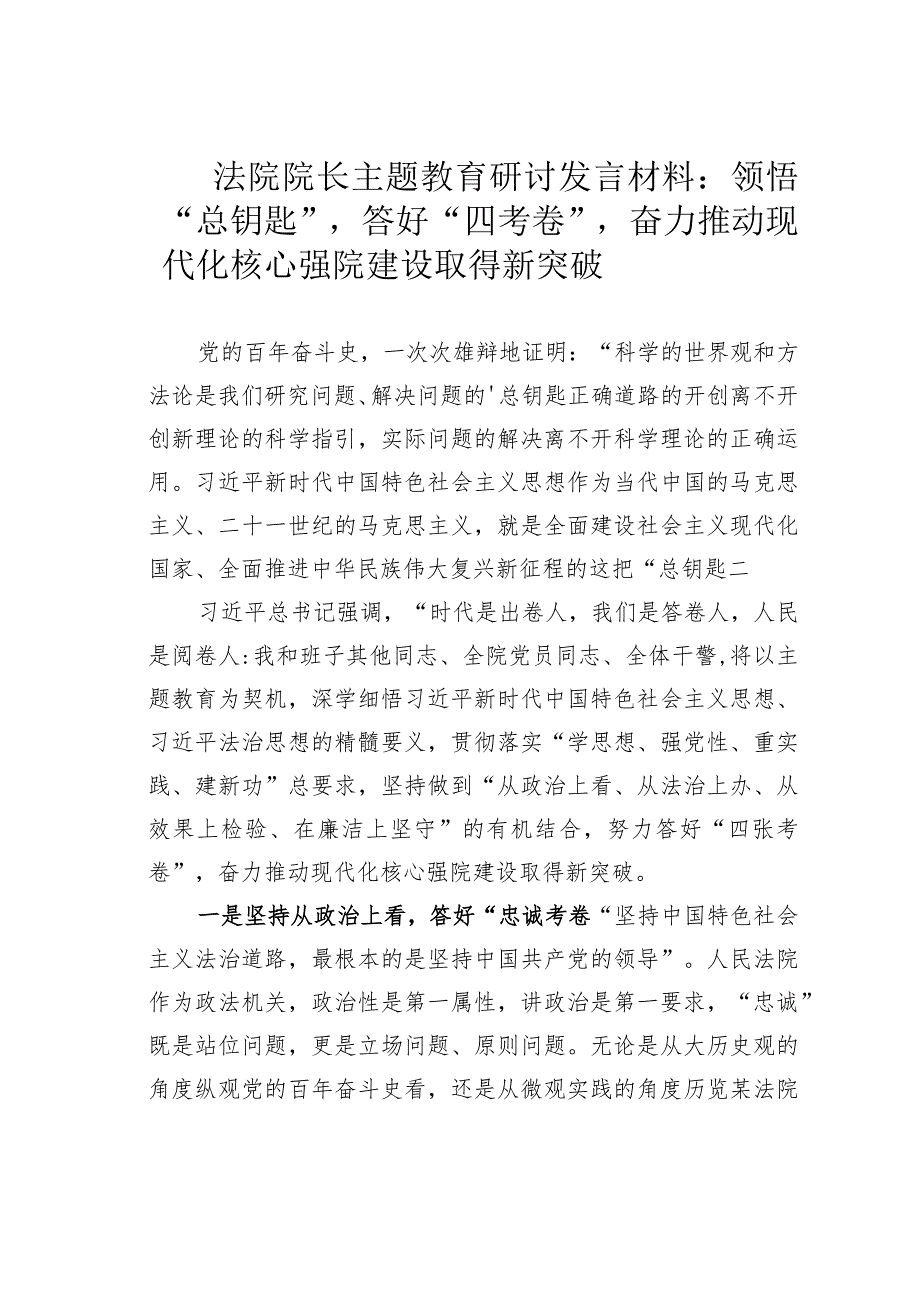 法院院长主题教育研讨发言材料：领悟“总钥匙”，答好“四考卷”，奋力推动现代化核心强院建设取得新突破

党的百年奋斗史，一次次雄辩地证明：“科学的世界观和方法论是我们研究问题、解决问题的'总钥匙正确道路的开创离不开创新理论的科学指引，实际问题的解决离不开科学理论的正确运用。习近平新时代中国特色社会主义思想作为当代中国的马克思主义、二十一世纪的马克思主义，就是全面建设社会主义现代化国家、全面推进中华民族伟大复兴新征程的这把“总钥匙二

习近平总书记强调，“时代是出卷人，我们是答卷人，人民是阅卷人:我和班子其他同志、全院党员同志、全体干警,将以主题教育为契机，深学细悟习近平新时代中国特色社会主义思想、习近平法治思想的精髓要义，贯彻落实“学思想、强党性、重实践、建新功”总要求，坚持做到“从政治上看、从法治上办、从效果上检验、在廉洁上坚守”的有机结合，努力答好“四张考卷”，奋力推动现代化核心强院建设取得新突破。

一是坚持从政治上看，答好“忠诚考卷“坚持中国特色社会主义法治道路，最根本的是坚持中国共产党的领导”。人民法院作为政法机关，政治性是第一属性，讲政治是第一要求，“忠诚”既是站位问题，更是立场问题、原则问题。无论是从大历史观的角度纵观党的百年奋斗史看，还是从微观实践的角度历览某法院